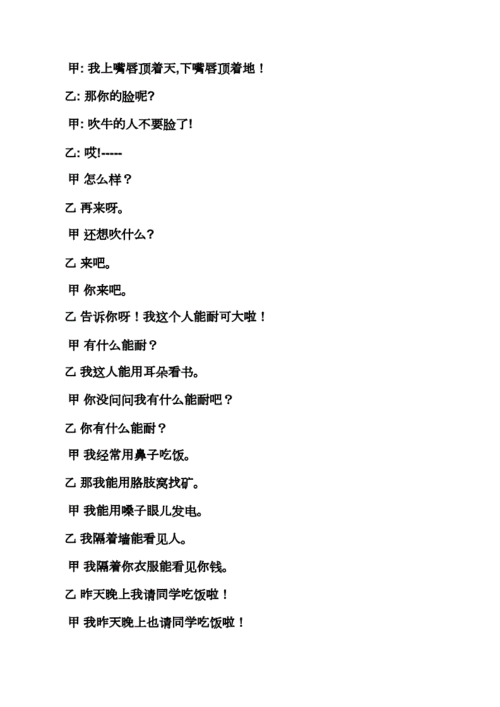 甲: 我上嘴唇顶着天,下嘴唇顶着地！

乙: 那你的脸呢?

甲: 吹牛的人不要脸了!

乙: 哎!-----

甲 怎么样？

乙 再来呀。

甲 还想吹什么？

乙 来吧。

甲 你来吧。

乙 告诉你呀！我这个人能耐可大啦！

甲 有什么能耐？

乙 我这人能用耳朵看书。

甲 你没问问我有什么能耐吧？

乙 你有什么能耐？

甲 我经常用鼻子吃饭。

乙 那我能用胳肢窝找矿。

甲 我能用嗓子眼儿发电。

乙 我隔着墙能看见人。

甲 我隔着你衣服能看见你钱。

乙 昨天晚上我请同学吃饭啦！

甲 我昨天晚上也请同学吃饭啦！